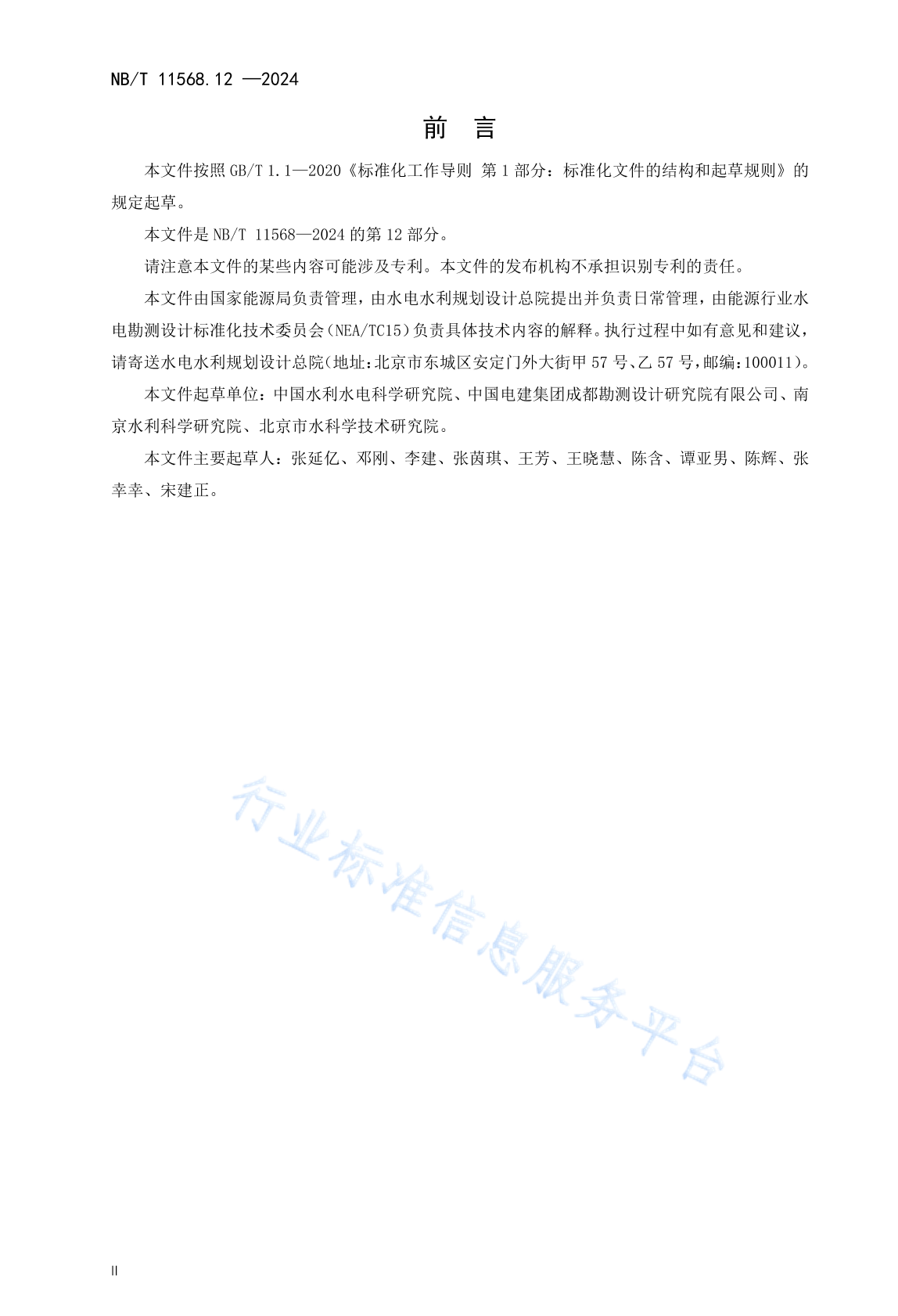 NB/T 11568.12 —2024

前　言

本文件按照 GB/T 1.1—2020《标准化工作导则 第 1 部分：标准化文件的结构和起草规则》的规定起草。

本文件是 NB/T 11568—2024 的第 12 部分。

请注意本文件的某些内容可能涉及专利。本文件的发布机构不承担识别专利的责任。

本文件由国家能源局负责管理，由水电水利规划设计总院提出并负责日常管理，由能源行业水电勘测设计标准化技术委员会（NEA/TC15）负责具体技术内容的解释。执行过程中如有意见和建议，请寄送水电水利规划设计总院（地址：北京市东城区安定门外大街甲 57 号、乙 57 号，邮编：100011）。

本文件起草单位：中国水利水电科学研究院、中国电建集团成都勘测设计研究院有限公司、南京水利科学研究院、北京市水科学技术研究院。

本文件主要起草人：张延亿、邓刚、李建、张茵琪、王芳、王晓慧、陈含、谭亚男、陈辉、张幸幸、宋建正。

行业标准信息服务平台

II